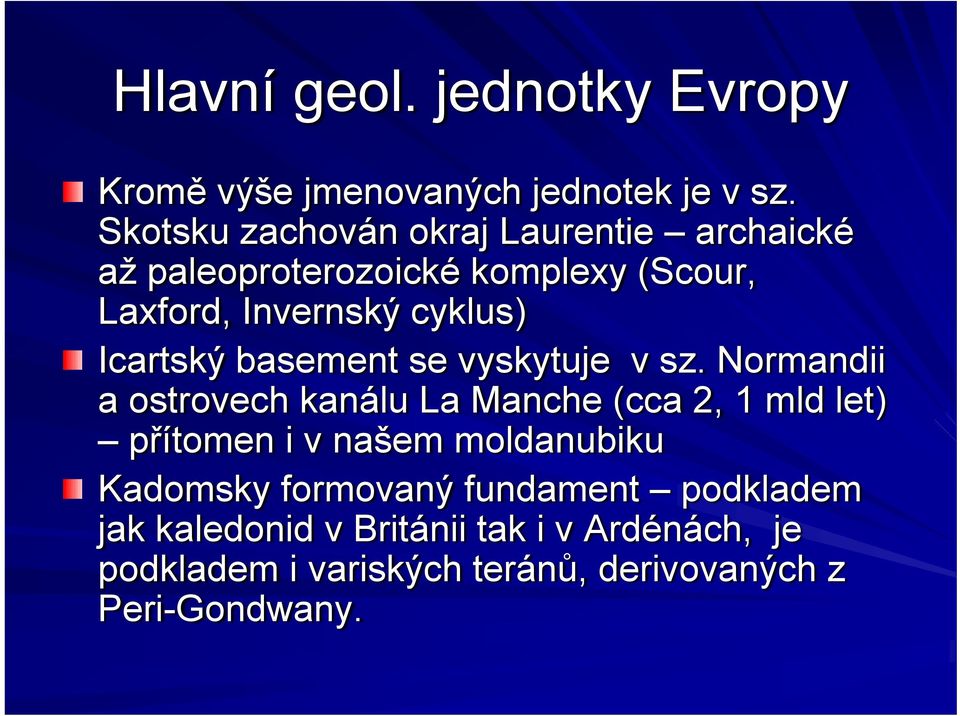 Hlavní geol. jednotky Evropy

Kromě výše jmenovaných jednotek je v sz. Skotsku zachován okraj Laurentie – archaické až paleoproterozoické komplexy (Scour, Laxford, Invernský cyklus)

Icartský basement se vyskytuje v sz. Normandii a ostrovech kanálu La Manche (cca 2, 1 mld let) – přítomen i v našem moldanubiku

Kadomsky formovaný fundament – podkladem jak kaledonid v Británii tak i v Ardénách, je podkladem i variských teránů, derivovaných z Peri-Gondwany.